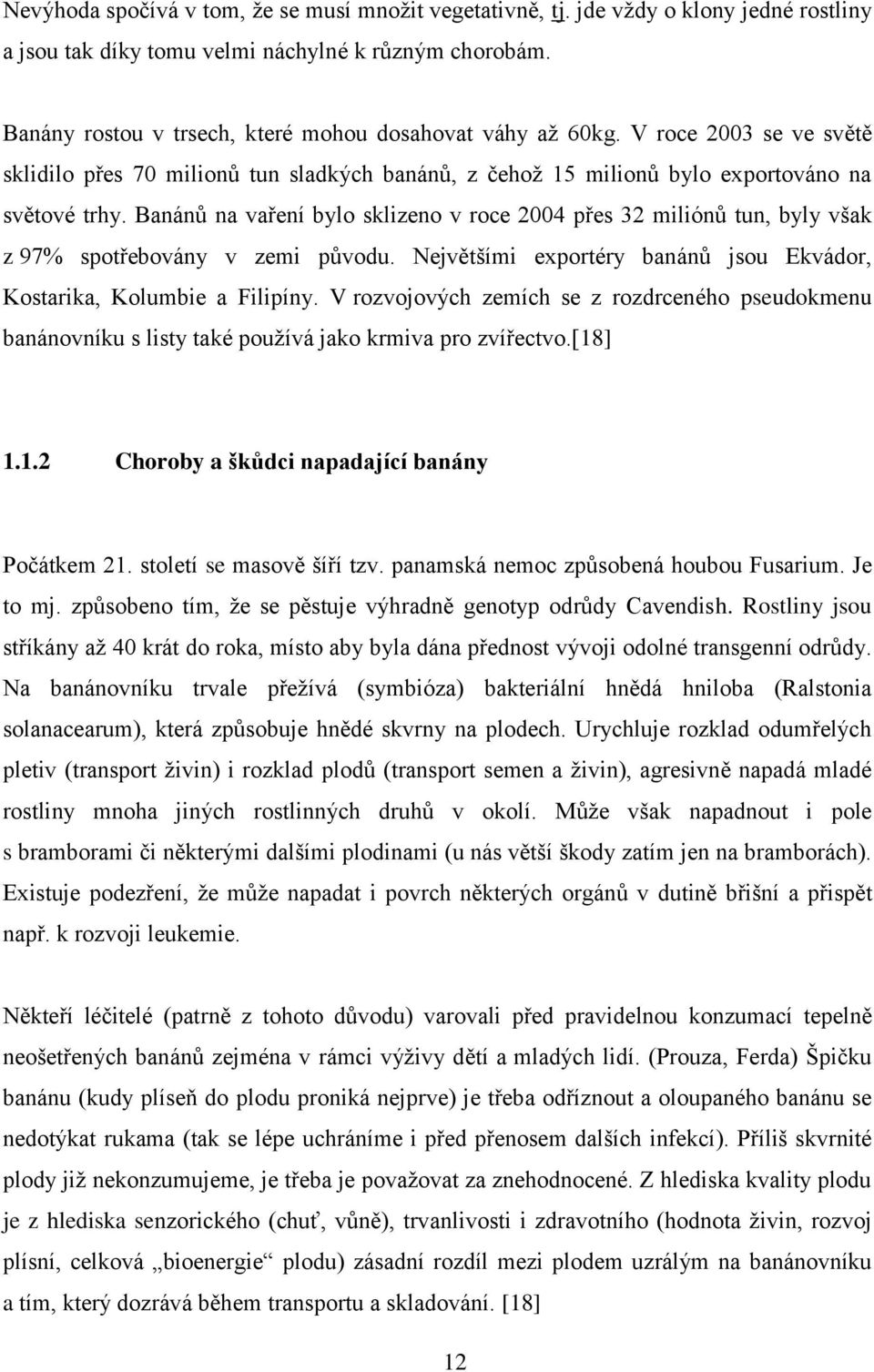 Nevýhoda spočívá v tom, že se musí množit vegetativně, tj. jde vždy o klony jedné rostliny a jsou tak díky tomu velmi náchylné k různým chorobám.

Banány rostou v trsech, které mohou dosahovat váhy až 60kg. V roce 2003 se ve světě sklidilo přes 70 milionů tun sladkých banánů, z čehož 15 milionů bylo exportováno na světové trhy. Banánů na vaření bylo sklizeno v roce 2004 přes 32 miliónů tun, byly však z 97% spotřebovány v zemi původu. Největšími exportéry banánů jsou Ekvádor, Kostarika, Kolumbie a Filipíny. V rozvojových zemích se z rozdrceného pseudokmenu banánovníku s listy také používá jako krmiva pro zvířectvo.[18]

1.1.2 Choroby a škůdci napadající banány

Počátkem 21. století se masově šíří tzv. panamská nemoc způsobená houbou Fusarium. Je to mj. způsobeno tím, že se pěstuje výhradně genotyp odrůdy Cavendish. Rostliny jsou stříkány až 40 krát do roka, místo aby byla dána přednost vývoji odolné transgenní odrůdy. Na banánovníku trvale přežívá (symbióza) bakteriální hnědá hniloba (Ralstonia solanacearum), která způsobuje hnědé skvrny na plodech. Urychluje rozklad odumřelých pletiv (transport živin) i rozklad plodů (transport semen a živin), agresivně napadá mladé rostliny mnoha jiných rostlinných druhů v okolí. Může však napadnout i pole s bramborami či některými dalšími plodinami (u nás větší škody zatím jen na bramborách). Existuje podezření, že může napadat i povrch některých orgánů v dutině břišní a přispět např. k rozvoji leukemie.

Někteří léčitelé (patrně z tohoto důvodu) varovali před pravidelnou konzumací tepelně neošetřených banánů zejména v rámci výživy dětí a mladých lidí. (Prouza, Ferda) Špičku banánu (kudy plíseň do plodu proniká nejprve) je třeba odříznout a oloupaného banánu se nedotýkat rukama (tak se lépe uchráníme i před přenosem dalších infekcí). Příliš skvrnité plody již nekonzumujeme, je třeba je považovat za znehodnocené. Z hlediska kvality plodu je z hlediska senzorického (chuť, vůně), trvanlivosti i zdravotního (hodnota živin, rozvoj plísní, celková „bioenergie“ plodu) zásadní rozdíl mezi plodem uzrálým na banánovníku a tím, který dozrává během transportu a skladování. [18]

12